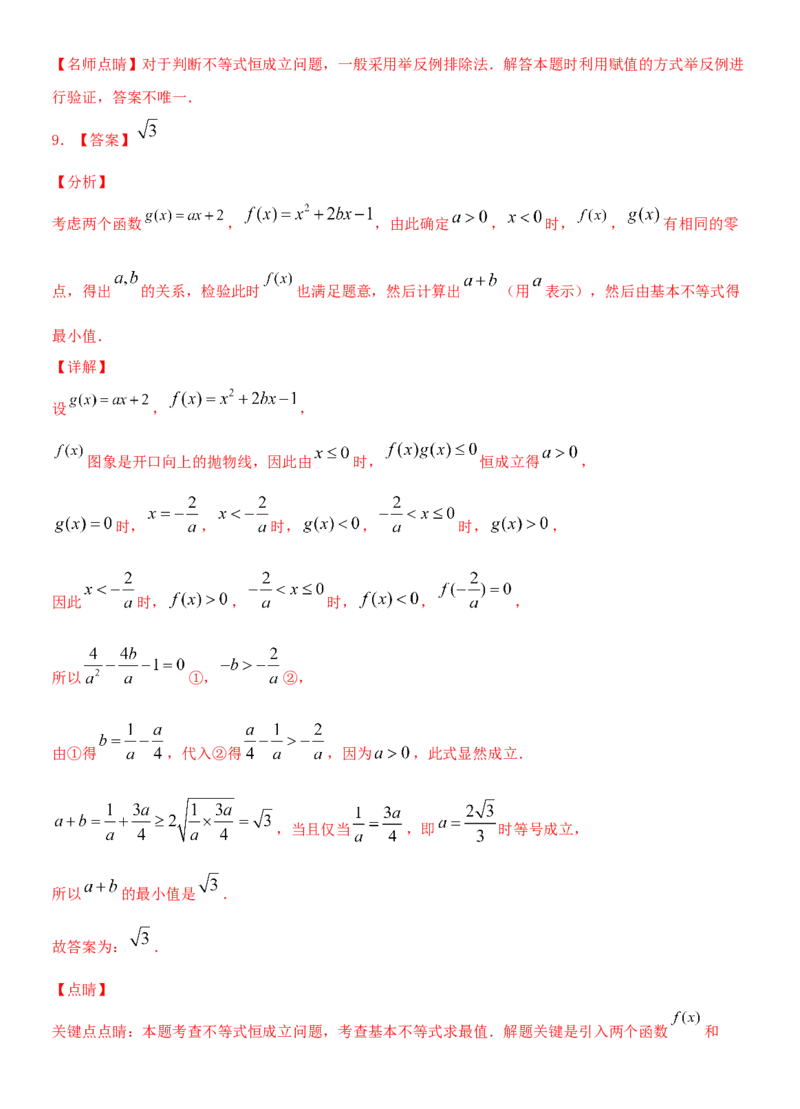 【名师点睛】对于判断不等式恒成立问题，一般采用举反例排除法．解答本题时利用赋值的方式举反例进行验证，答案不唯一．

9．【答案】$\sqrt{3}$

【分析】

考虑两个函数$g(x)=ax+2$，$f(x)=x^2+2bx-1$，由此确定$a>0$，$x<0$时，$f(x)$，$g(x)$有相同的零点，得出$a,b$的关系，检验此时$f(x)$也满足题意，然后计算出$a+b$（用$a$表示），然后由基本不等式得最小值．

【详解】

设$g(x)=ax+2$，$f(x)=x^2+2bx-1$，

$f(x)$图象是开口向上的抛物线，因此由$x\le 0$时，$f(x)g(x)\le 0$恒成立得$a>0$，

$g(x)=0$时，$x=-\frac{2}{a}$，$x<-\frac{2}{a}$时，$g(x)<0$，$-\frac{2}{a}<x\le 0$时，$g(x)>0$，

因此$x<-\frac{2}{a}$时，$f(x)>0$，$-\frac{2}{a}<x\le 0$时，$f(x)<0$，$f(-\frac{2}{a})=0$，

所以$\frac{4}{a^2}-\frac{4b}{a}-1=0$①，$-b>-\frac{2}{a}$②，

由①得$b=\frac{1}{a}-\frac{a}{4}$，代入②得$\frac{a}{4}-\frac{1}{a}>-\frac{2}{a}$，因为$a>0$，此式显然成立．

$a+b=\frac{1}{a}+\frac{3a}{4}\ge 2\sqrt{\frac{1}{a}\times\frac{3a}{4}}=\sqrt{3}$，当且仅当$\frac{1}{a}=\frac{3a}{4}$，即$a=\frac{2\sqrt{3}}{3}$时等号成立，

所以$a+b$的最小值是$\sqrt{3}$．

故答案为：$\sqrt{3}$．

【点睛】

关键点点睛：本题考查不等式恒成立问题，考查基本不等式求最值．解题关键是引入两个函数$f(x)$和